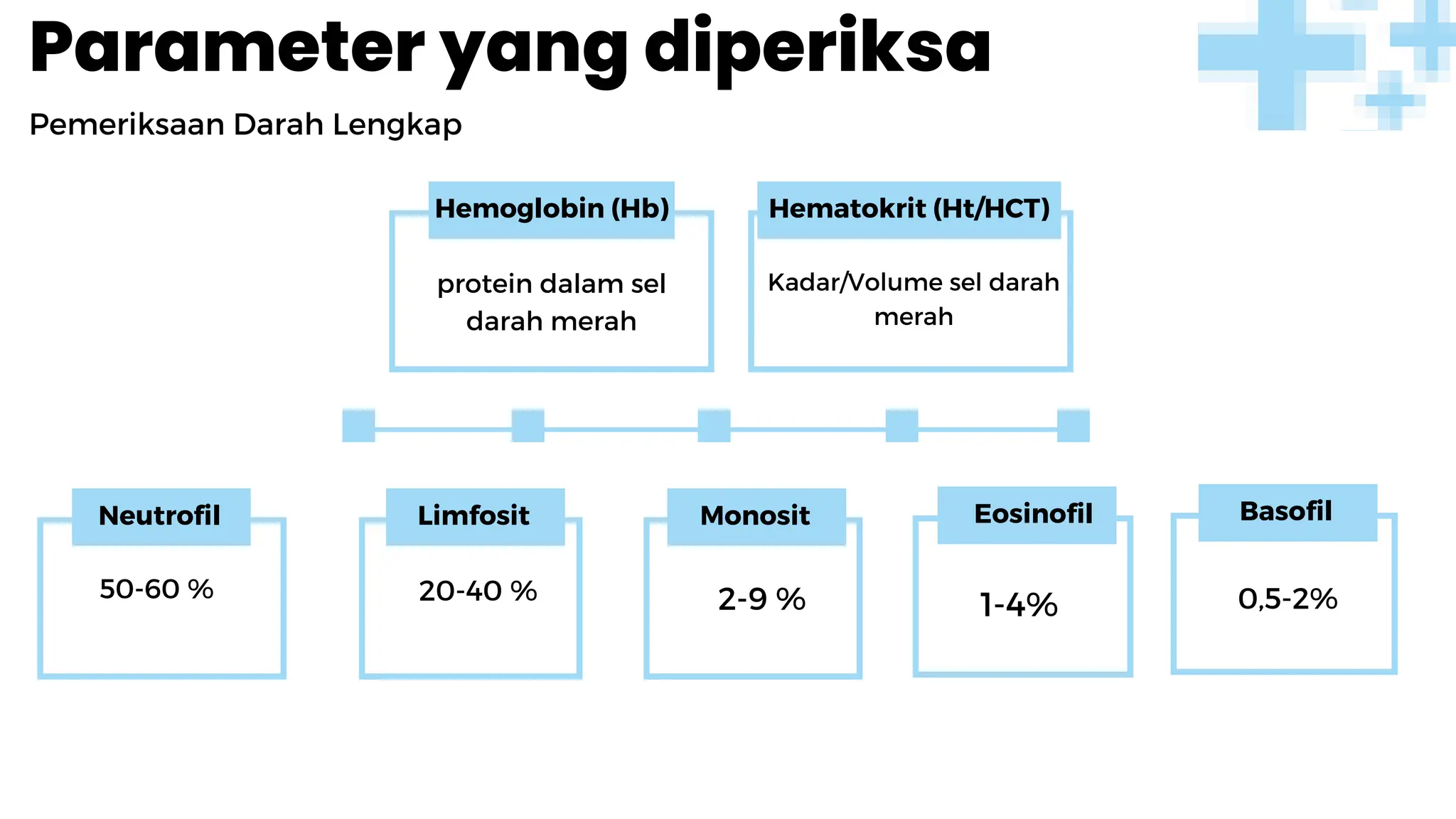 Parameter yang diperiksa

Pemeriksaan Darah Lengkap

Hemoglobin (Hb)

protein dalam sel darah merah

Hematokrit (Ht/HCT)

Kadar/Volume sel darah merah

Neutrofil

50-60 %

Limfosit

20-40 %

Monosit

2-9 %

Eosinofil

1-4%

Basofil

0,5-2%